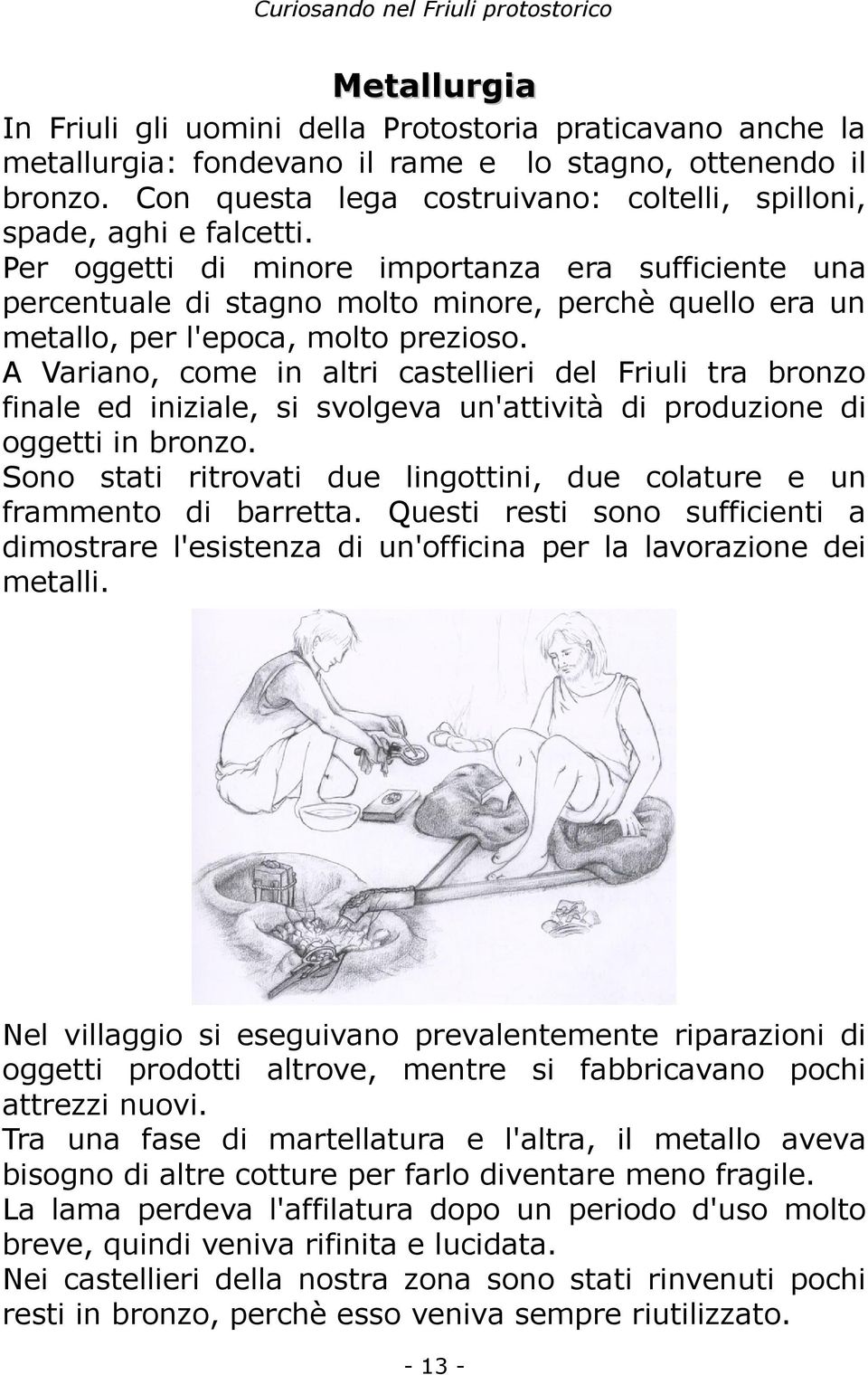 Curiosando nel Friuli protostorico

Metallurgia

In Friuli gli uomini della Protostoria praticavano anche la metallurgia: fondevano il rame e lo stagno, ottenendo il bronzo. Con questa lega costruivano: coltelli, spilloni, spade, aghi e falcetti.
Per oggetti di minore importanza era sufficiente una percentuale di stagno molto minore, perchè quello era un metallo, per l'epoca, molto prezioso.
A Variano, come in altri castellieri del Friuli tra bronzo finale ed iniziale, si svolgeva un'attività di produzione di oggetti in bronzo.
Sono stati ritrovati due lingottini, due colature e un frammento di barretta. Questi resti sono sufficienti a dimostrare l'esistenza di un'officina per la lavorazione dei metalli.

Nel villaggio si eseguivano prevalentemente riparazioni di oggetti prodotti altrove, mentre si fabbricavano pochi attrezzi nuovi.
Tra una fase di martellatura e l'altra, il metallo aveva bisogno di altre cotture per farlo diventare meno fragile.
La lama perdeva l'affilatura dopo un periodo d'uso molto breve, quindi veniva rifinita e lucidata.
Nei castellieri della nostra zona sono stati rinvenuti pochi resti in bronzo, perchè esso veniva sempre riutilizzato.

- 13 -